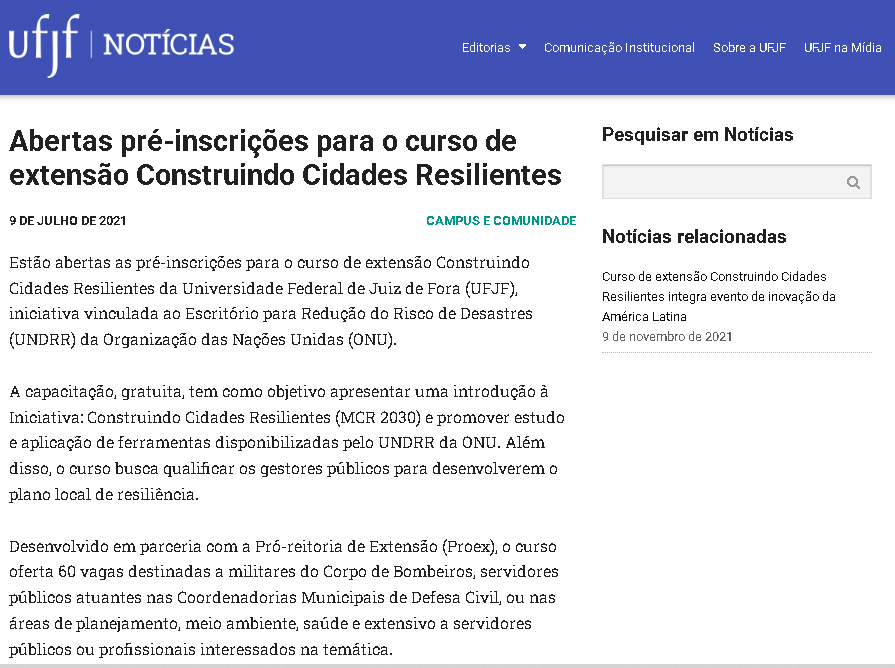 ufjf | NOTÍCIAS

Editorias Comunicação Institucional Sobre a UFJF UFJF na Mídia

Abertas pré-inscrições para o curso de extensão Construindo Cidades Resilientes

9 DE JULHO DE 2021

CAMPUS E COMUNIDADE

Estão abertas as pré-inscrições para o curso de extensão Construindo Cidades Resilientes da Universidade Federal de Juiz de Fora (UFJF), iniciativa vinculada ao Escritório para Redução do Risco de Desastres (UNDRR) da Organização das Nações Unidas (ONU).

A capacitação, gratuita, tem como objetivo apresentar uma introdução à Iniciativa: Construindo Cidades Resilientes (MCR 2030) e promover estudo e aplicação de ferramentas disponibilizadas pelo UNDRR da ONU. Além disso, o curso busca qualificar os gestores públicos para desenvolverem o plano local de resiliência.

Desenvolvido em parceria com a Pró-reitoria de Extensão (Proex), o curso oferta 60 vagas destinadas a militares do Corpo de Bombeiros, servidores públicos atuantes nas Coordenadorias Municipais de Defesa Civil, ou nas áreas de planejamento, meio ambiente, saúde e extensivo a servidores públicos ou profissionais interessados na temática.

Pesquisar em Notícias

Notícias relacionadas

Curso de extensão Construindo Cidades Resilientes integra evento de inovação da América Latina
9 de novembro de 2021